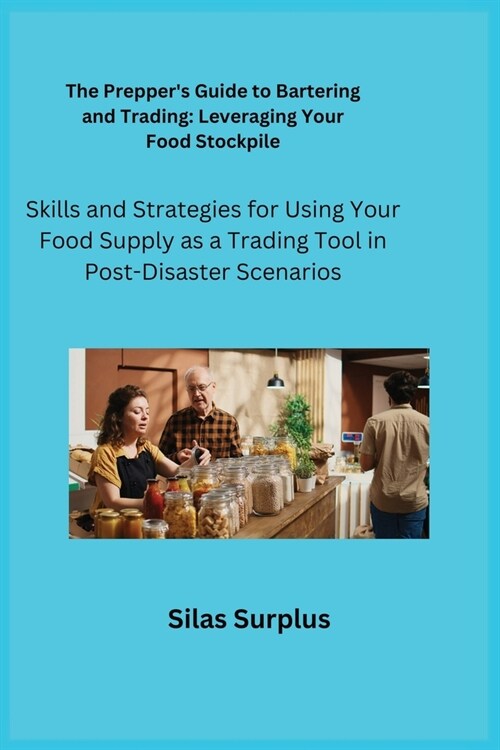 The Prepper's Guide to Bartering and Trading: Leveraging Your Food Stockpile

Skills and Strategies for Using Your Food Supply as a Trading Tool in Post-Disaster Scenarios

Silas Surplus